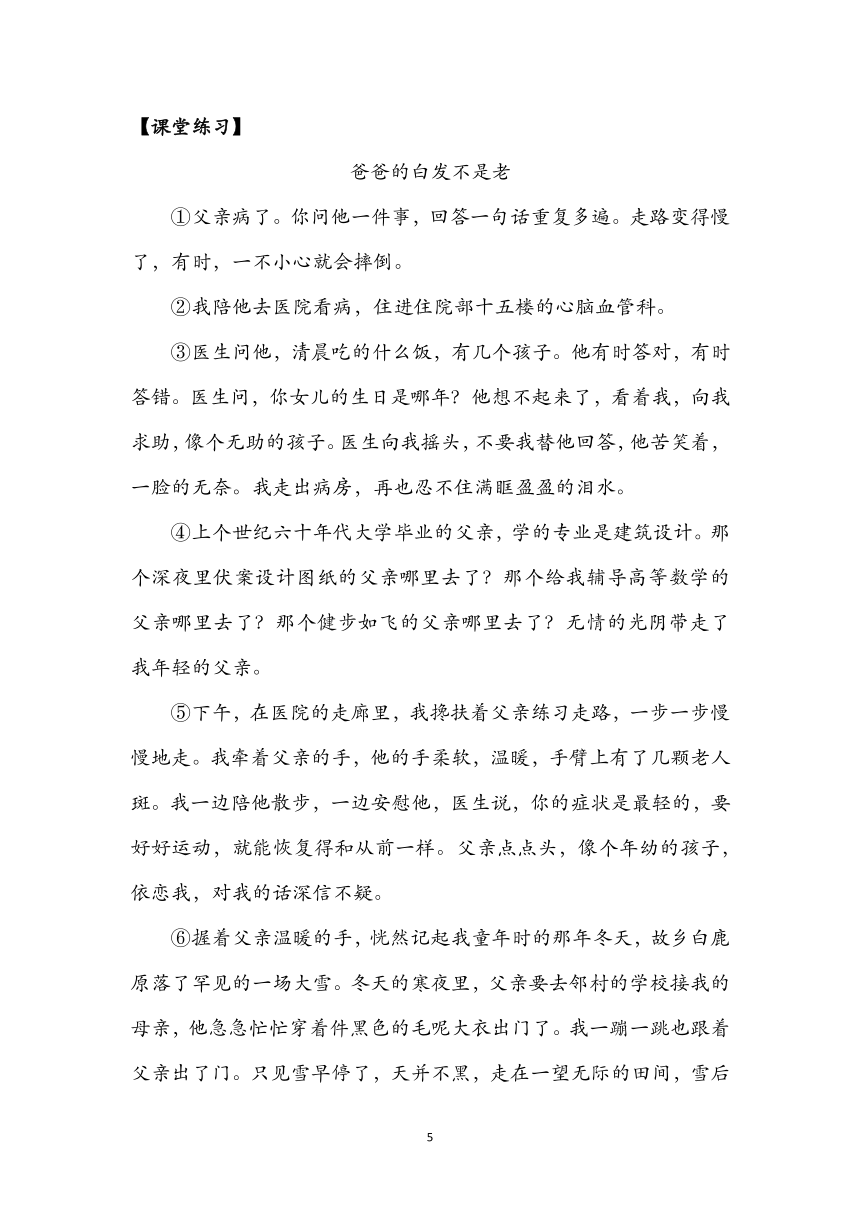 【课堂练习】

爸爸的白发不是老

①父亲病了。你问他一件事，回答一句话重复多遍。走路变得慢了，有时，一不小心就会摔倒。

②我陪他去医院看病，住进住院部十五楼的心脑血管科。

③医生问他，清晨吃的什么饭，有几个孩子。他有时答对，有时答错。医生问，你女儿的生日是哪年？他想不起来了，看着我，向我求助，像个无助的孩子。医生向我摇头，不要我替他回答，他苦笑着，一脸的无奈。我走出病房，再也忍不住满眶盈盈的泪水。

④上个世纪六十年代大学毕业的父亲，学的专业是建筑设计。那个深夜里伏案设计图纸的父亲哪里去了？那个给我辅导高等数学的父亲哪里去了？那个健步如飞的父亲哪里去了？无情的光阴带走了我年轻的父亲。

⑤下午，在医院的走廊里，我搀扶着父亲练习走路，一步一步慢慢地走。我牵着父亲的手，他的手柔软，温暖，手臂上有了几颗老人斑。我一边陪他散步，一边安慰他，医生说，你的症状是最轻的，要好好运动，就能恢复得和从前一样。父亲点点头，像个年幼的孩子，依恋我，对我的话深信不疑。

⑥握着父亲温暖的手，恍然记起我童年时的那年冬天，故乡白鹿原落了罕见的一场大雪。冬天的寒夜里，父亲要去邻村的学校接我的母亲，他急急忙忙穿着件黑色的毛呢大衣出门了。我一蹦一跳也跟着父亲出了门。只见雪早停了，天并不黑，走在一望无际的田间，雪后

5